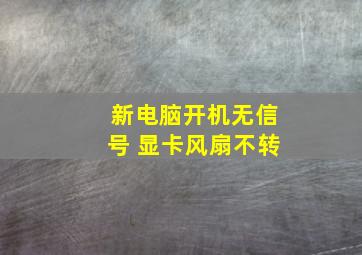 新电脑开机无信号 显卡风扇不转